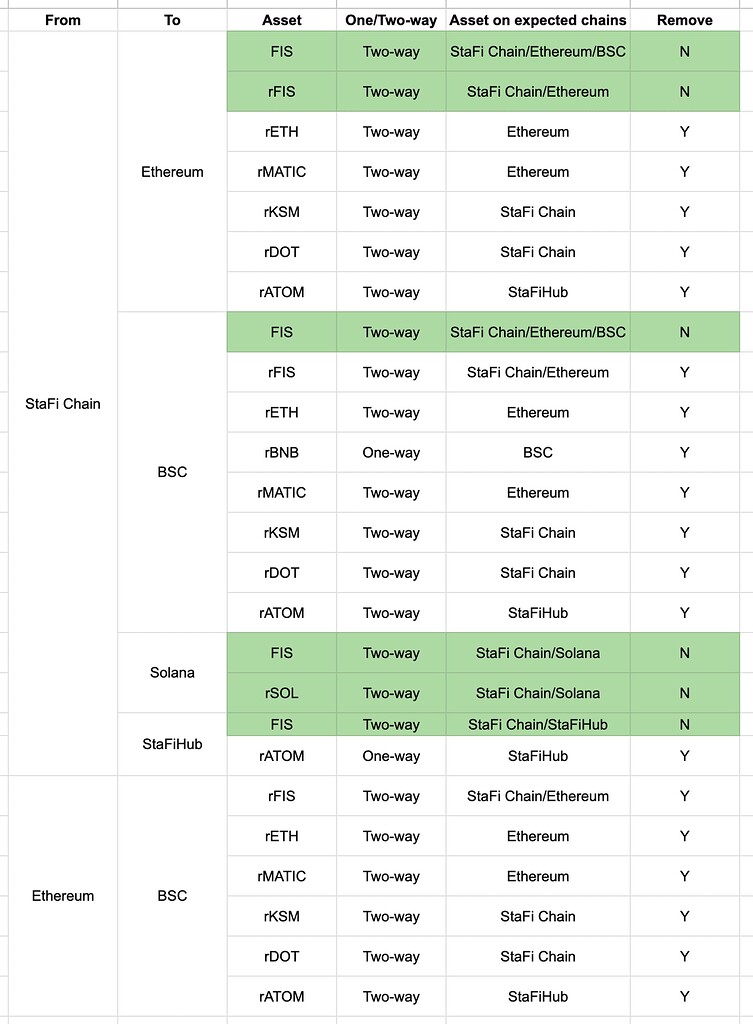 | From | To | Asset | One/Two-way | Asset on expected chains | Remove |
|---|---|---|---|---|---|
| StaFi Chain | Ethereum | FIS | Two-way | StaFi Chain/Ethereum/BSC | N |
| | | rFIS | Two-way | StaFi Chain/Ethereum | N |
| | | rETH | Two-way | Ethereum | Y |
| | | rMATIC | Two-way | Ethereum | Y |
| | | rKSM | Two-way | StaFi Chain | Y |
| | | rDOT | Two-way | StaFi Chain | Y |
| | | rATOM | Two-way | StaFiHub | Y |
| | BSC | FIS | Two-way | StaFi Chain/Ethereum/BSC | N |
| | | rFIS | Two-way | StaFi Chain/Ethereum | Y |
| | | rETH | Two-way | Ethereum | Y |
| | | rBNB | One-way | BSC | Y |
| | | rMATIC | Two-way | Ethereum | Y |
| | | rKSM | Two-way | StaFi Chain | Y |
| | | rDOT | Two-way | StaFi Chain | Y |
| | | rATOM | Two-way | StaFiHub | Y |
| | Solana | FIS | Two-way | StaFi Chain/Solana | N |
| | | rSOL | Two-way | StaFi Chain/Solana | N |
| | StaFiHub | FIS | Two-way | StaFi Chain/StaFiHub | N |
| | | rATOM | One-way | StaFiHub | Y |
| Ethereum | BSC | rFIS | Two-way | StaFi Chain/Ethereum | Y |
| | | rETH | Two-way | Ethereum | Y |
| | | rMATIC | Two-way | Ethereum | Y |
| | | rKSM | Two-way | StaFi Chain | Y |
| | | rDOT | Two-way | StaFi Chain | Y |
| | | rATOM | Two-way | StaFiHub | Y |